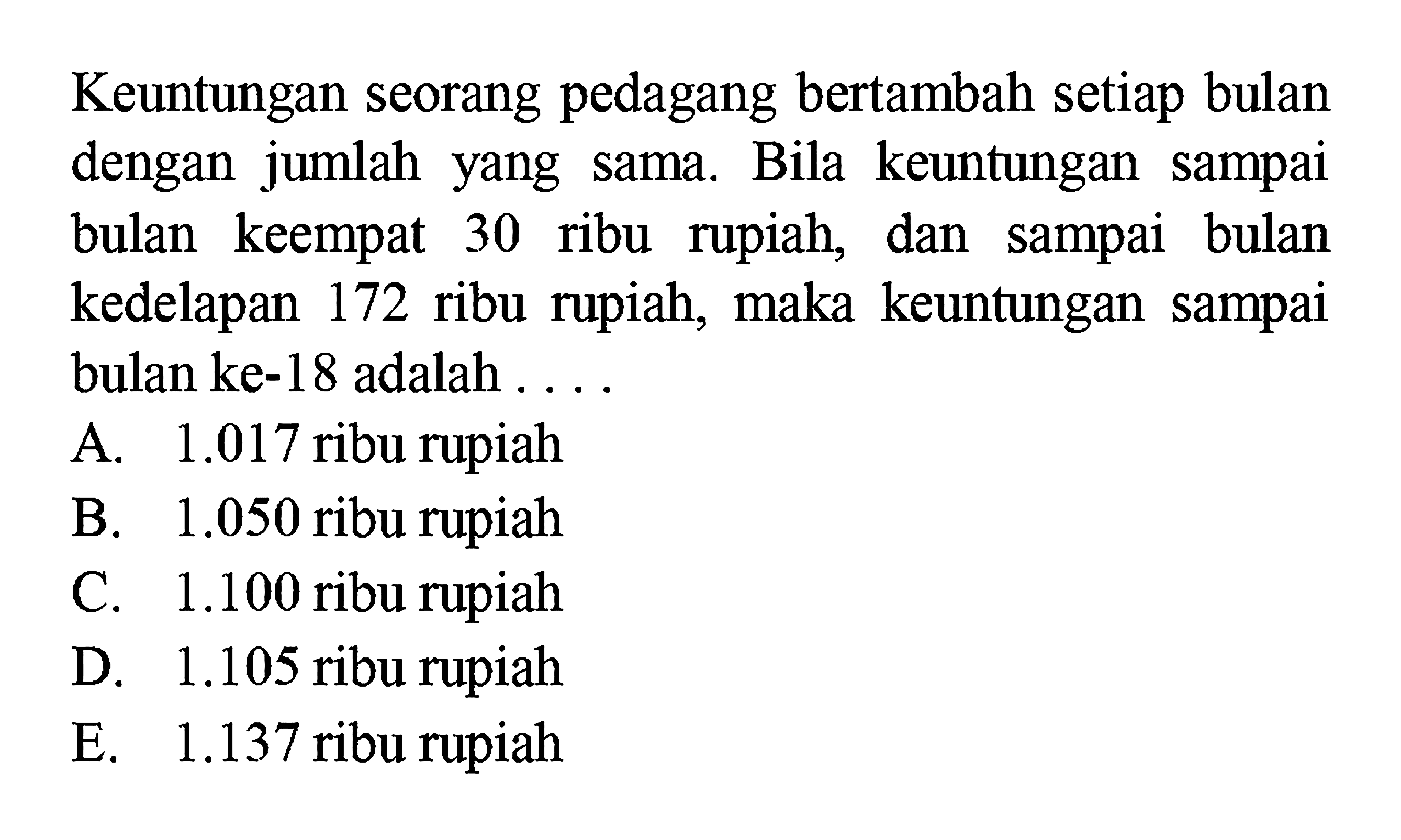 Keuntungan seorang pedagang bertambah setiap bulan dengan jumlah yang sama. Bila keuntungan sampai bulan keempat 30 ribu rupiah, dan sampai bulan kedelapan 172 ribu rupiah, maka keuntungan sampai bulan ke-18 adalah . . . .

A. 1.017 ribu rupiah
B. 1.050 ribu rupiah
C. 1.100 ribu rupiah
D. 1.105 ribu rupiah
E. 1.137 ribu rupiah